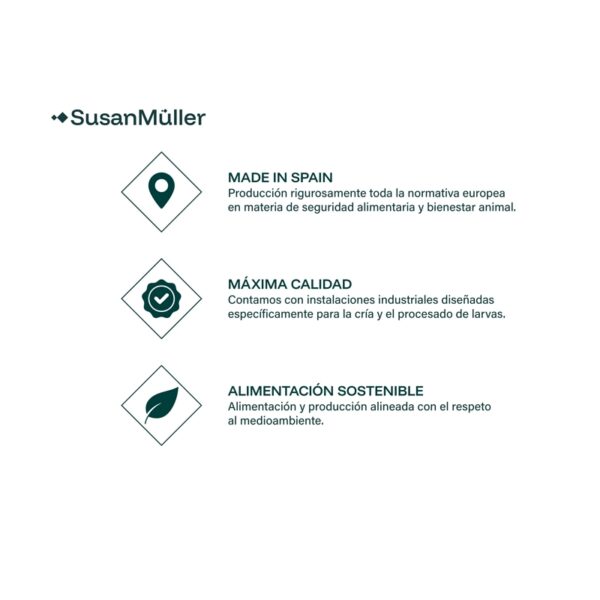 SusanMüller

MADE IN SPAIN
Producción rigurosamente toda la normativa europea en materia de seguridad alimentaria y bienestar animal.

MÁXIMA CALIDAD
Contamos con instalaciones industriales diseñadas específicamente para la cría y el procesado de larvas.

ALIMENTACIÓN SOSTENIBLE
Alimentación y producción alineada con el respeto al medioambiente.